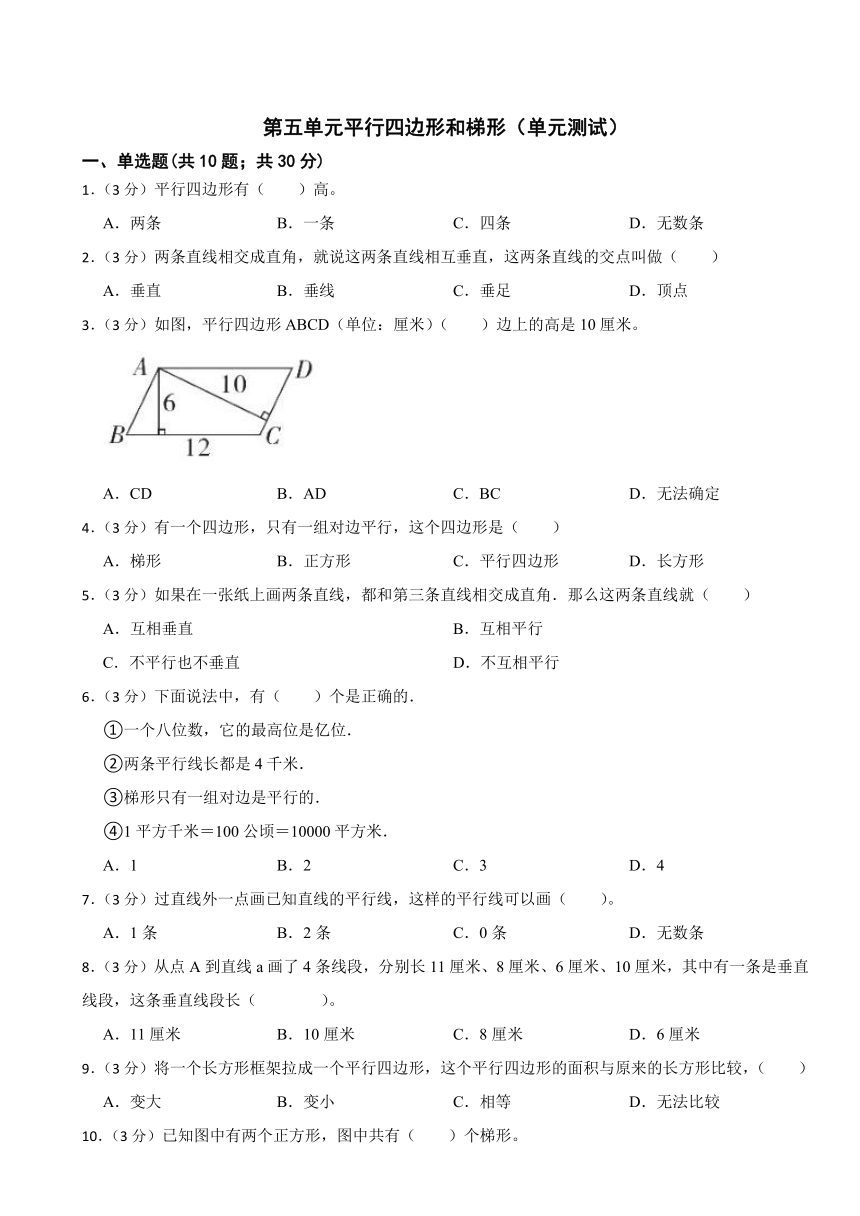 第五单元平行四边形和梯形（单元测试）

一、单选题(共 10 题；共 30 分)

1.（3 分）平行四边形有（　　）高。

A．两条　　B．一条　　C．四条　　D．无数条

2.（3 分）两条直线相交成直角，就说这两条直线相互垂直，这两条直线的交点叫做（　　）

A．垂直　　B．垂线　　C．垂足　　D．顶点

3.（3 分）如图，平行四边形 ABCD（单位：厘米）（　　）边上的高是 10 厘米。

A　D　10　6　B　12　C

A．CD　　B．AD　　C．BC　　D．无法确定

4.（3 分）有一个四边形，只有一组对边平行，这个四边形是（　　）

A．梯形　　B．正方形　　C．平行四边形　　D．长方形

5.（3 分）如果在一张纸上画两条直线，都和第三条直线相交成直角．那么这两条直线就（　　）

A．互相垂直　　B．互相平行

C．不平行也不垂直　　D．不互相平行

6.（3 分）下面说法中，有（　　）个是正确的．

①一个八位数，它的最高位是亿位．

②两条平行线长都是 4 千米．

③梯形只有一组对边是平行的．

④1 平方千米＝100 公顷＝10000 平方米．

A．1　　B．2　　C．3　　D．4

7.（3 分）过直线外一点画已知直线的平行线，这样的平行线可以画（　　）。

A．1 条　　B．2 条　　C．0 条　　D．无数条

8.（3 分）从点 A 到直线 a 画了 4 条线段，分别长 11 厘米、8 厘米、6 厘米、10 厘米，其中有一条是垂直线段，这条垂直线段长（　　　）。

A．11 厘米　　B．10 厘米　　C．8 厘米　　D．6 厘米

9.（3 分）将一个长方形框架拉成一个平行四边形，这个平行四边形的面积与原来的长方形比较，（　　）

A．变大　　B．变小　　C．相等　　D．无法比较

10.（3 分）已知图中有两个正方形，图中共有（　　）个梯形。